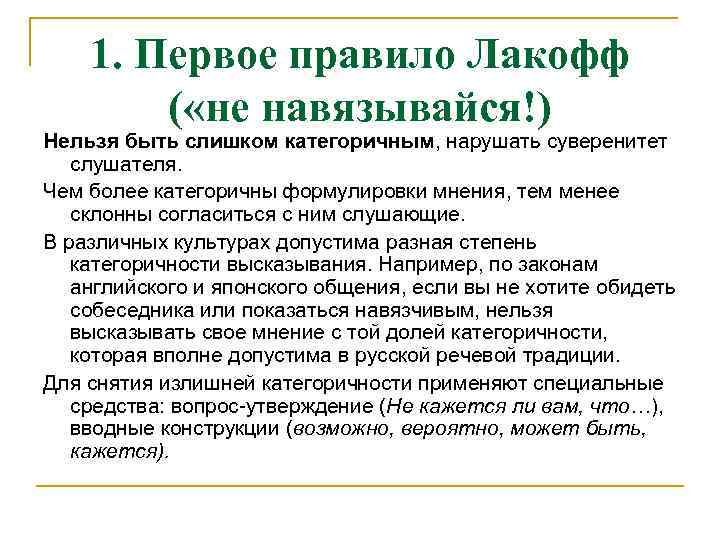 1. Первое правило Лакофф («не навязывайся!)

Нельзя быть слишком категоричным, нарушать суверенитет слушателя.

Чем более категоричны формулировки мнения, тем менее склонны согласиться с ним слушающие.

В различных культурах допустима разная степень категоричности высказывания. Например, по законам английского и японского общения, если вы не хотите обидеть собеседника или показаться навязчивым, нельзя высказывать свое мнение с той долей категоричности, которая вполне допустима в русской речевой традиции.

Для снятия излишней категоричности применяют специальные средства: вопрос-утверждение (Не кажется ли вам, что…), вводные конструкции (возможно, вероятно, может быть, кажется).